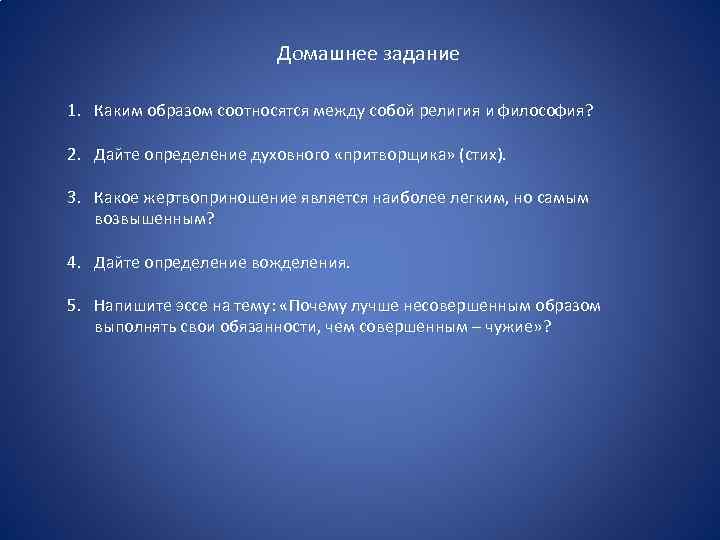 Домашнее задание

1. Каким образом соотносятся между собой религия и философия?

2. Дайте определение духовного «притворщика» (стих).

3. Какое жертвоприношение является наиболее легким, но самым возвышенным?

4. Дайте определение вожделения.

5. Напишите эссе на тему: «Почему лучше несовершенным образом выполнять свои обязанности, чем совершенным – чужие»?